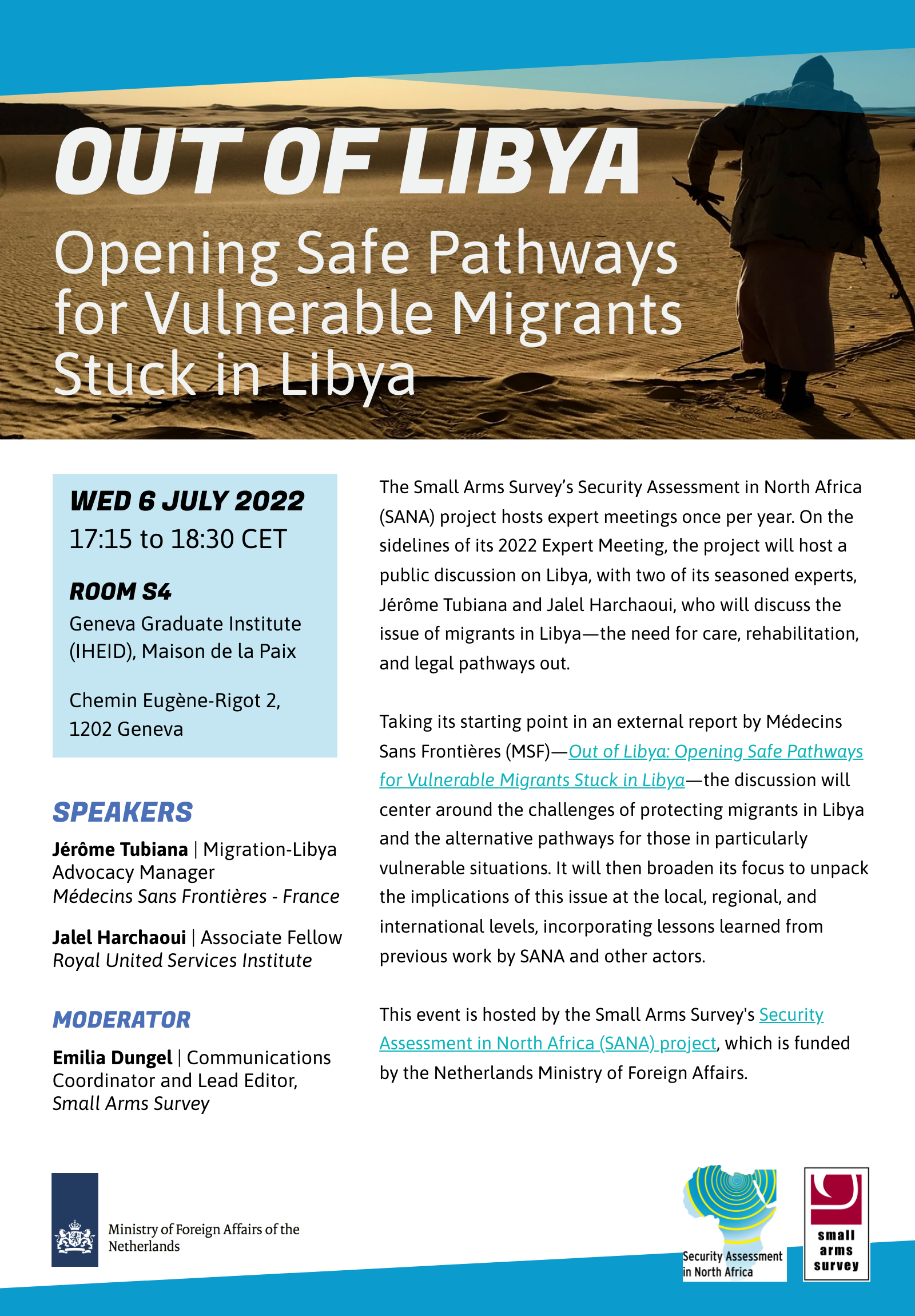 OUT OF LIBYA

Opening Safe Pathways for Vulnerable Migrants Stuck in Libya

WED 6 JULY 2022
17:15 to 18:30 CET

ROOM S4
Geneva Graduate Institute (IHEID), Maison de la Paix

Chemin Eugène-Rigot 2, 1202 Geneva

SPEAKERS

Jérôme Tubiana | Migration-Libya Advocacy Manager
Médecins Sans Frontières - France

Jalel Harchaoui | Associate Fellow
Royal United Services Institute

MODERATOR

Emilia Dungel | Communications Coordinator and Lead Editor,
Small Arms Survey

The Small Arms Survey's Security Assessment in North Africa (SANA) project hosts expert meetings once per year. On the sidelines of its 2022 Expert Meeting, the project will host a public discussion on Libya, with two of its seasoned experts, Jérôme Tubiana and Jalel Harchaoui, who will discuss the issue of migrants in Libya—the need for care, rehabilitation, and legal pathways out.

Taking its starting point in an external report by Médecins Sans Frontières (MSF)—Out of Libya: Opening Safe Pathways for Vulnerable Migrants Stuck in Libya—the discussion will center around the challenges of protecting migrants in Libya and the alternative pathways for those in particularly vulnerable situations. It will then broaden its focus to unpack the implications of this issue at the local, regional, and international levels, incorporating lessons learned from previous work by SANA and other actors.

This event is hosted by the Small Arms Survey's Security Assessment in North Africa (SANA) project, which is funded by the Netherlands Ministry of Foreign Affairs.

Ministry of Foreign Affairs of the Netherlands

Security Assessment in North Africa

small arms survey